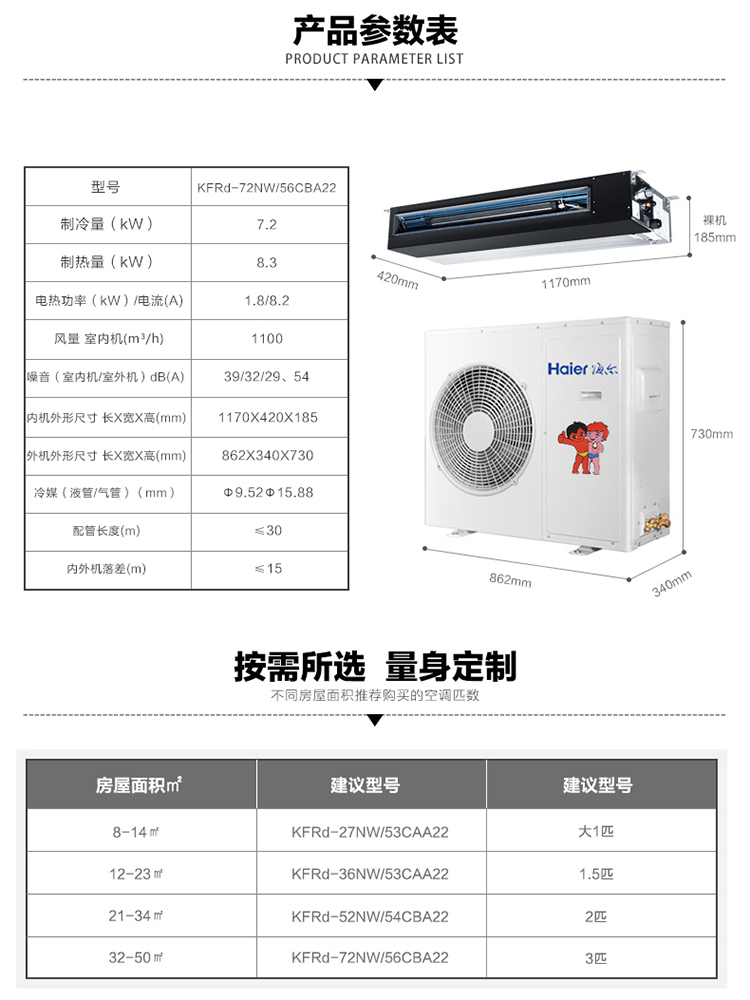 产品参数表
PRODUCT PARAMETER LIST

| 型号 | KFRd-72NW/56CBA22 |
|---|---|
| 制冷量（kW） | 7.2 |
| 制热量（kW） | 8.3 |
| 电热功率（kW）/电流(A) | 1.8/8.2 |
| 风量 室内机(m³/h) | 1100 |
| 噪音（室内机/室外机）dB(A) | 39/32/29、54 |
| 内机外形尺寸 长X宽X高(mm) | 1170X420X185 |
| 外机外形尺寸 长X宽X高(mm) | 862X340X730 |
| 冷媒（液管/气管）（mm） | Φ9.52Φ15.88 |
| 配管长度(m) | ≤30 |
| 内外机落差(m) | ≤15 |

裸机
185mm
420mm
1170mm
Haier 海尔
730mm
862mm
340mm

按需所选 量身定制
不同房屋面积推荐购买的空调匹数

| 房屋面积㎡ | 建议型号 | 建议型号 |
|---|---|---|
| 8-14㎡ | KFRd-27NW/53CAA22 | 大1匹 |
| 12-23㎡ | KFRd-36NW/53CAA22 | 1.5匹 |
| 21-34㎡ | KFRd-52NW/54CBA22 | 2匹 |
| 32-50㎡ | KFRd-72NW/56CBA22 | 3匹 |